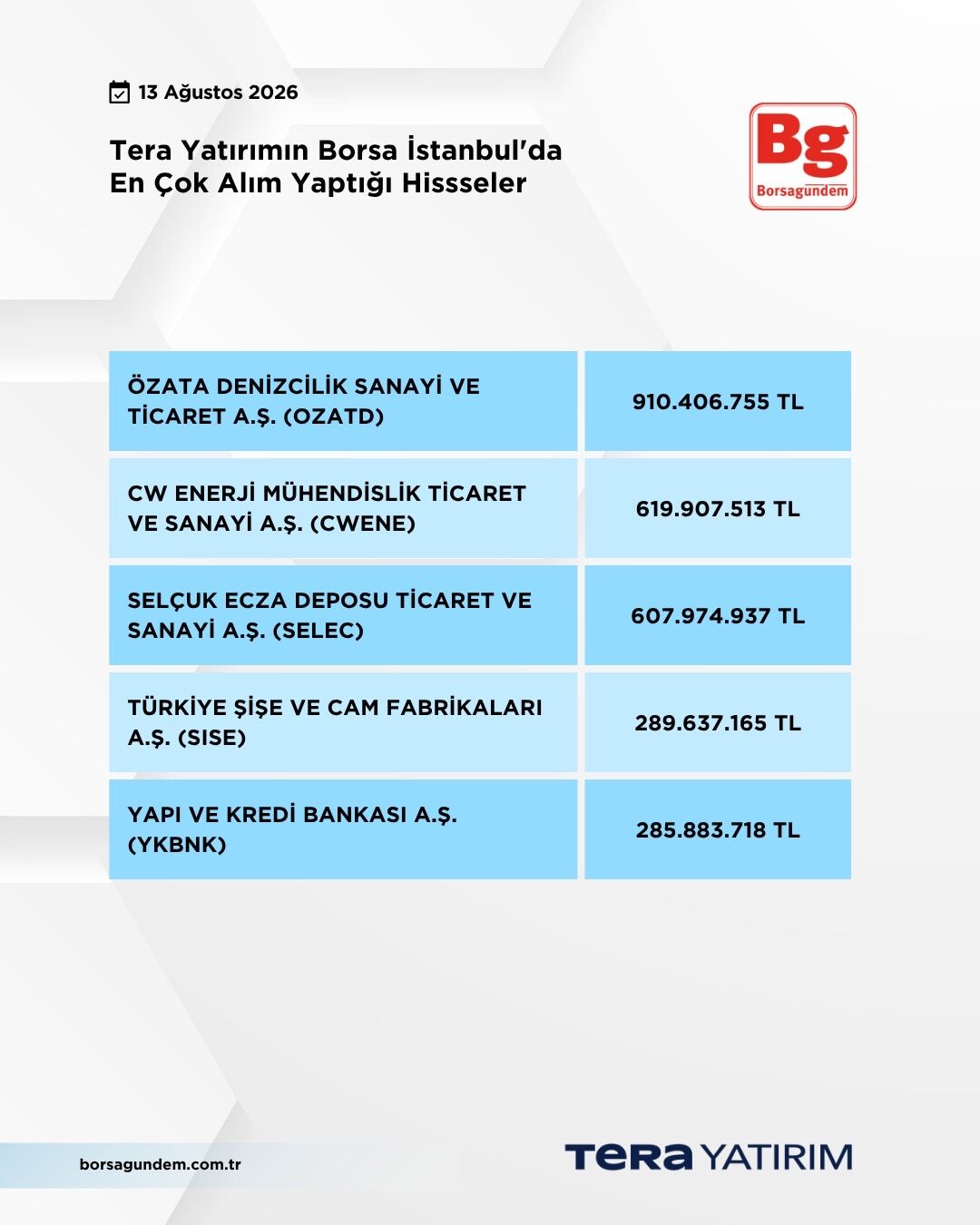 13 Ağustos 2026

Tera Yatırımın Borsa İstanbul'da En Çok Alım Yaptığı Hissseler

Bg
Borsagündem

| ÖZATA DENİZCİLİK SANAYİ VE TİCARET A.Ş. (OZATD) | 910.406.755 TL |
|---|---|
| CW ENERJİ MÜHENDİSLİK TİCARET VE SANAYİ A.Ş. (CWENE) | 619.907.513 TL |
| SELÇUK ECZA DEPOSU TİCARET VE SANAYİ A.Ş. (SELEC) | 607.974.937 TL |
| TÜRKİYE ŞİŞE VE CAM FABRİKALARI A.Ş. (SISE) | 289.637.165 TL |
| YAPI VE KREDİ BANKASI A.Ş. (YKBNK) | 285.883.718 TL |

borsagundem.com.tr

TERA YATIRIM